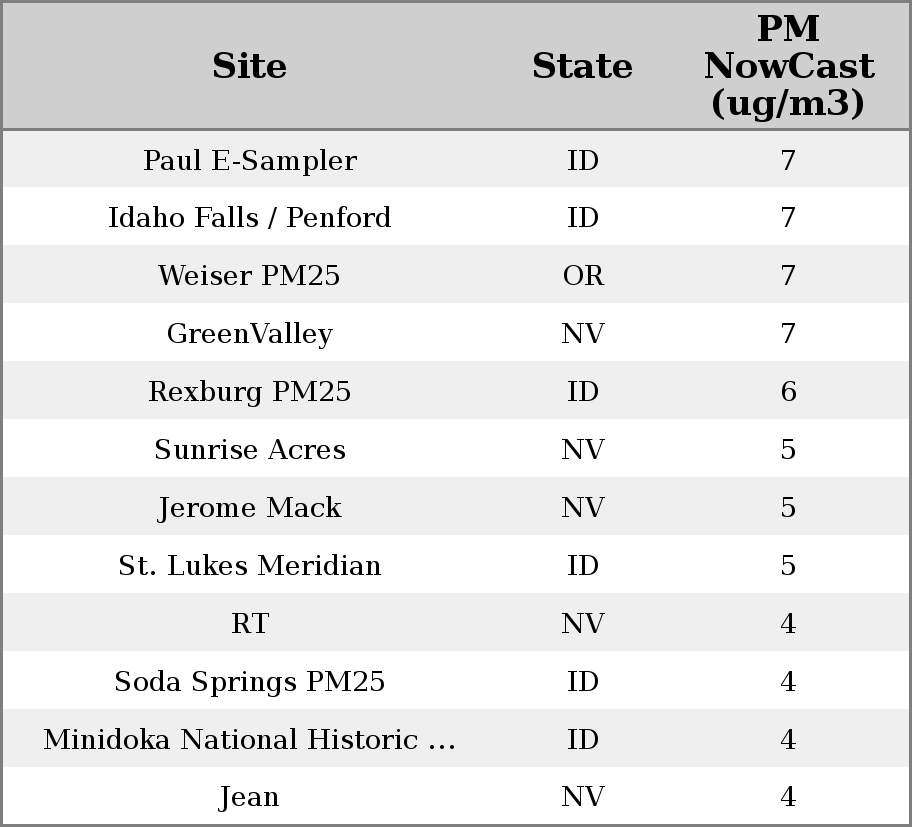 | Site | State | PM NowCast (ug/m3) |
|---|---|---|
| Paul E-Sampler | ID | 7 |
| Idaho Falls / Penford | ID | 7 |
| Weiser PM25 | OR | 7 |
| GreenValley | NV | 7 |
| Rexburg PM25 | ID | 6 |
| Sunrise Acres | NV | 5 |
| Jerome Mack | NV | 5 |
| St. Lukes Meridian | ID | 5 |
| RT | NV | 4 |
| Soda Springs PM25 | ID | 4 |
| Minidoka National Historic ... | ID | 4 |
| Jean | NV | 4 |